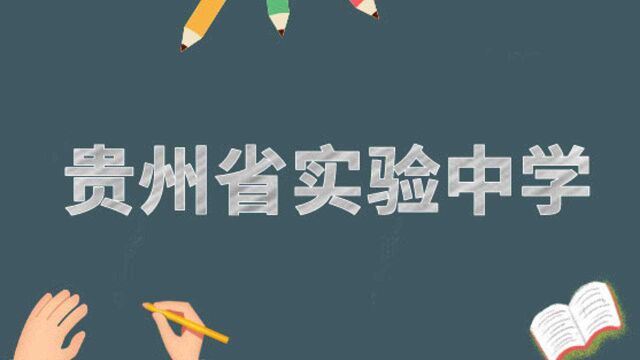 贵州省实验中学